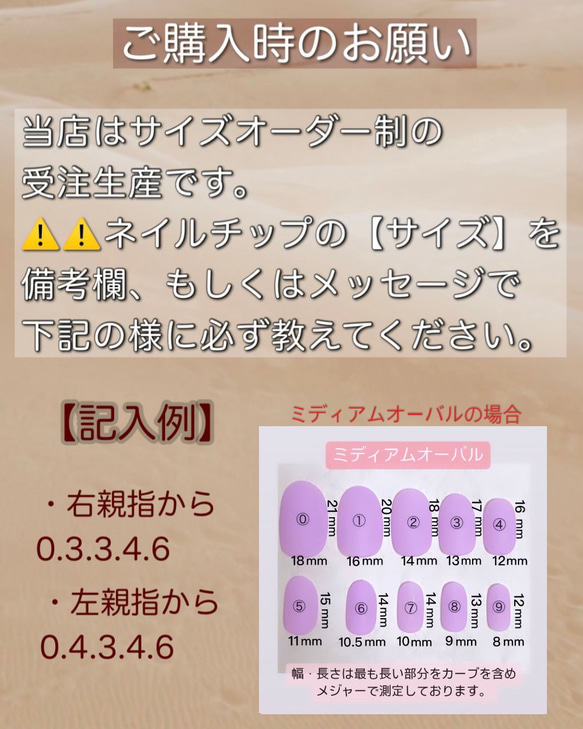 ご購入時のお願い

当店はサイズオーダー制の受注生産です。
⚠️⚠️ネイルチップの【サイズ】を備考欄、もしくはメッセージで下記の様に必ず教えてください。

【記入例】

・右親指から
0.3.3.4.6

・左親指から
0.4.3.4.6

ミディアムオーバルの場合

ミディアムオーバル

⓪ 21mm 18mm
① 20mm 16mm
② 18mm 14mm
③ 17mm 13mm
④ 16mm 12mm
⑤ 15mm 11mm
⑥ 14mm 10.5mm
⑦ 14mm 10mm
⑧ 13mm 9mm
⑨ 12mm 8mm

幅・長さは最も長い部分をカーブを含めメジャーで測定しております。